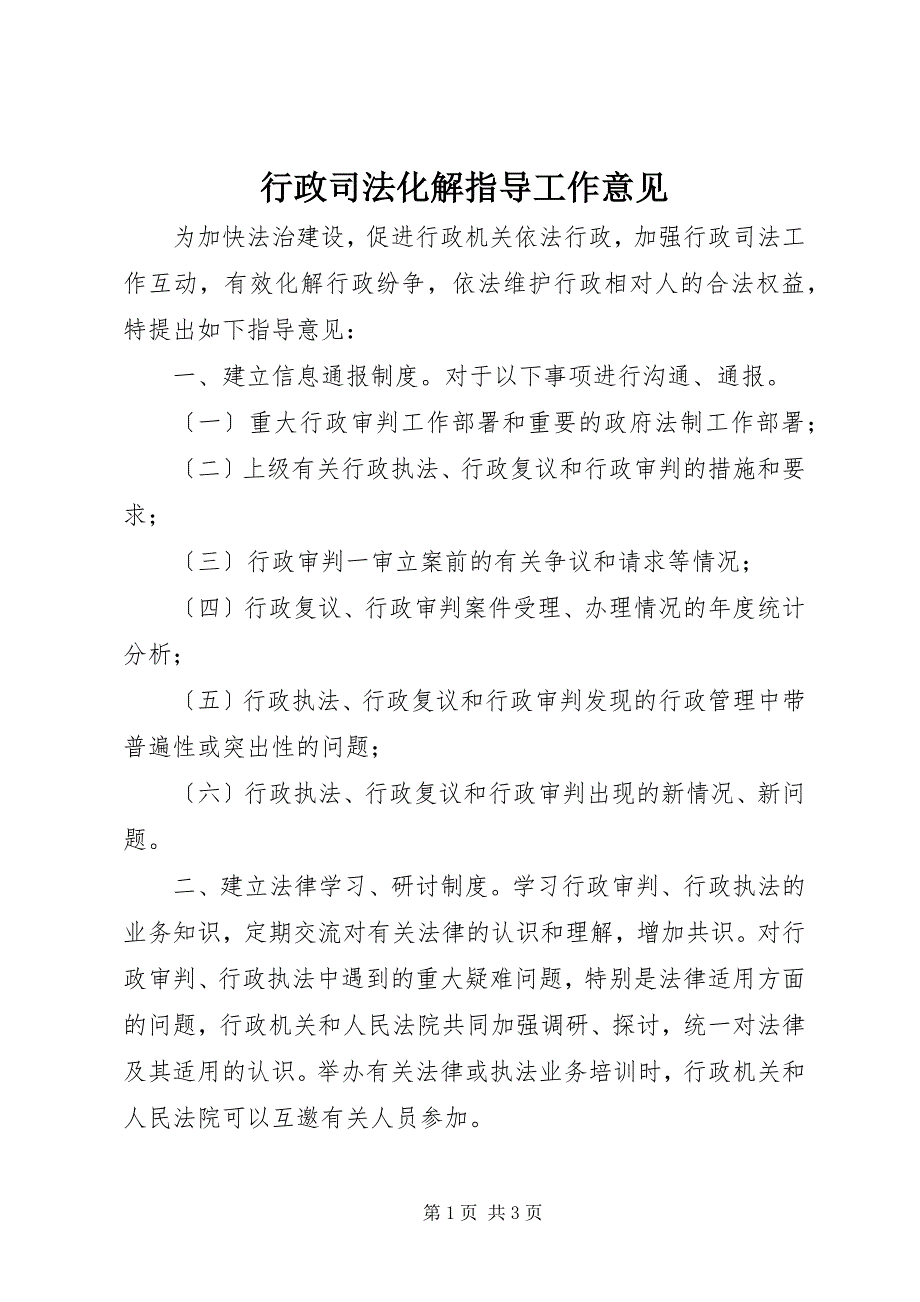 行政司法化解指导工作意见

为加快法治建设，促进行政机关依法行政，加强行政司法工作互动，有效化解行政纷争，依法维护行政相对人的合法权益，特提出如下指导意见：

一、建立信息通报制度。对于以下事项进行沟通、通报。

〔一〕重大行政审判工作部署和重要的政府法制工作部署；

〔二〕上级有关行政执法、行政复议和行政审判的措施和要求；

〔三〕行政审判一审立案前的有关争议和请求等情况；

〔四〕行政复议、行政审判案件受理、办理情况的年度统计分析；

〔五〕行政执法、行政复议和行政审判发现的行政管理中带普遍性或突出性的问题；

〔六〕行政执法、行政复议和行政审判出现的新情况、新问题。

二、建立法律学习、研讨制度。学习行政审判、行政执法的业务知识，定期交流对有关法律的认识和理解，增加共识。对行政审判、行政执法中遇到的重大疑难问题，特别是法律适用方面的问题，行政机关和人民法院共同加强调研、探讨，统一对法律及其适用的认识。举办有关法律或执法业务培训时，行政机关和人民法院可以互邀有关人员参加。

第 1 页 共 3 页